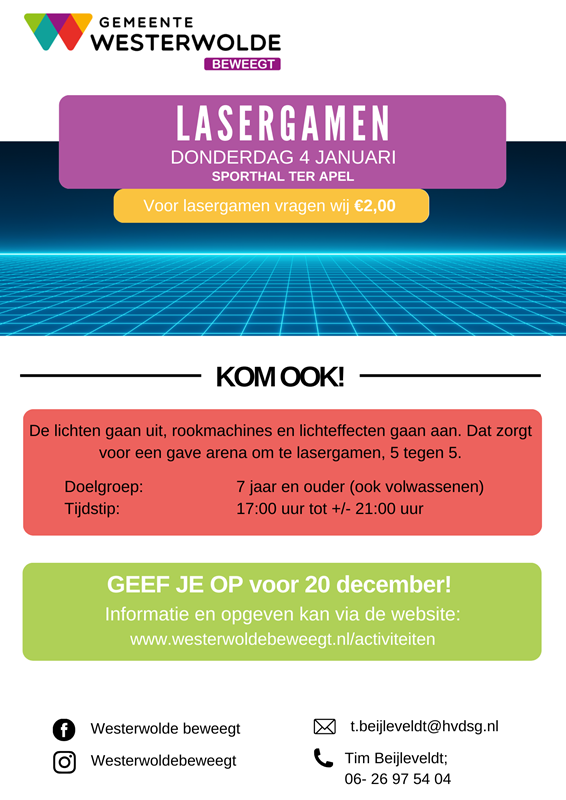 GEMEENTE
WESTERWOLDE
BEWEEGT

LASERGAMEN
DONDERDAG 4 JANUARI
SPORTHAL TER APEL

Voor lasergamen vragen wij €2,00

KOM OOK!

De lichten gaan uit, rookmachines en lichteffecten gaan aan. Dat zorgt voor een gave arena om te lasergamen, 5 tegen 5.

Doelgroep: 7 jaar en ouder (ook volwassenen)
Tijdstip: 17:00 uur tot +/- 21:00 uur

GEEF JE OP voor 20 december!
Informatie en opgeven kan via de website:
www.westerwoldebeweegt.nl/activiteiten

Westerwolde beweegt
Westerwoldebeweegt

t.beijleveldt@hvdsg.nl
Tim Beijleveldt;
06- 26 97 54 04